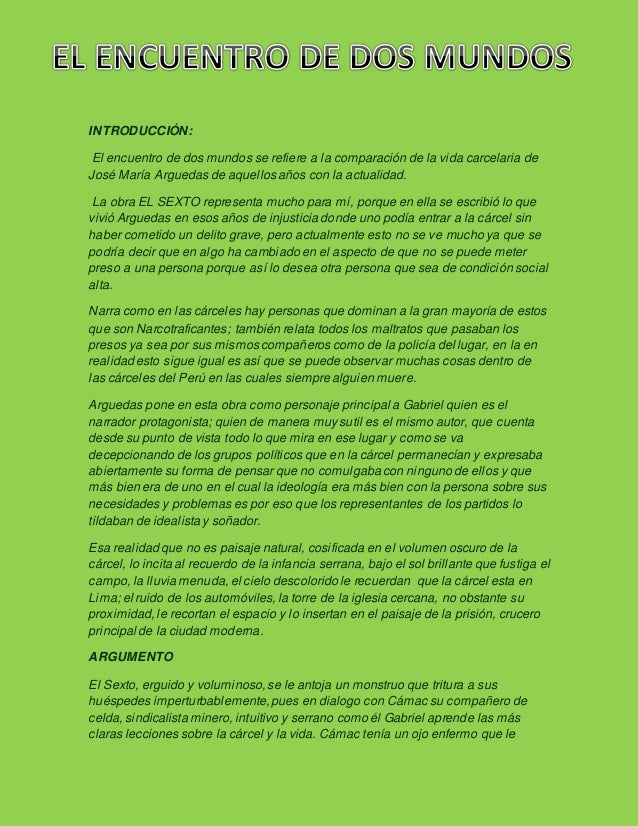 EL ENCUENTRO DE DOS MUNDOS

INTRODUCCIÓN:

El encuentro de dos mundos se refiere a la comparación de la vida carcelaria de José María Arguedas de aquellos años con la actualidad.

La obra EL SEXTO representa mucho para mí, porque en ella se escribió lo que vivió Arguedas en esos años de injusticia donde uno podía entrar a la cárcel sin haber cometido un delito grave, pero actualmente esto no se ve mucho ya que se podría decir que en algo ha cambiado en el aspecto de que no se puede meter preso a una persona porque así lo desea otra persona que sea de condición social alta.

Narra como en las cárceles hay personas que dominan a la gran mayoría de estos que son Narcotraficantes; también relata todos los maltratos que pasaban los presos ya sea por sus mismos compañeros como de la policía del lugar, en la en realidad esto sigue igual es así que se puede observar muchas cosas dentro de las cárceles del Perú en las cuales siempre alguien muere.

Arguedas pone en esta obra como personaje principal a Gabriel quien es el narrador protagonista; quien de manera muy sutil es el mismo autor, que cuenta desde su punto de vista todo lo que mira en ese lugar y como se va decepcionando de los grupos políticos que en la cárcel permanecían y expresaba abiertamente su forma de pensar que no comulgaba con ninguno de ellos y que más bien era de uno en el cual la ideología era más bien con la persona sobre sus necesidades y problemas es por eso que los representantes de los partidos lo tildaban de idealista y soñador.

Esa realidad que no es paisaje natural, cosificada en el volumen oscuro de la cárcel, lo incita al recuerdo de la infancia serrana, bajo el sol brillante que fustiga el campo, la lluvia menuda, el cielo descolorido le recuerdan que la cárcel esta en Lima; el ruido de los automóviles, la torre de la iglesia cercana, no obstante su proximidad, le recortan el espacio y lo insertan en el paisaje de la prisión, crucero principal de la ciudad moderna.

ARGUMENTO

El Sexto, erguido y voluminoso, se le antoja un monstruo que tritura a sus huéspedes imperturbablemente, pues en dialogo con Cámac su compañero de celda, sindicalista minero, intuitivo y serrano como él Gabriel aprende las más claras lecciones sobre la cárcel y la vida. Cámac tenía un ojo enfermo que le